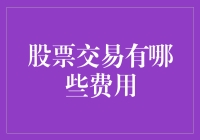 股票交易有哪些费用